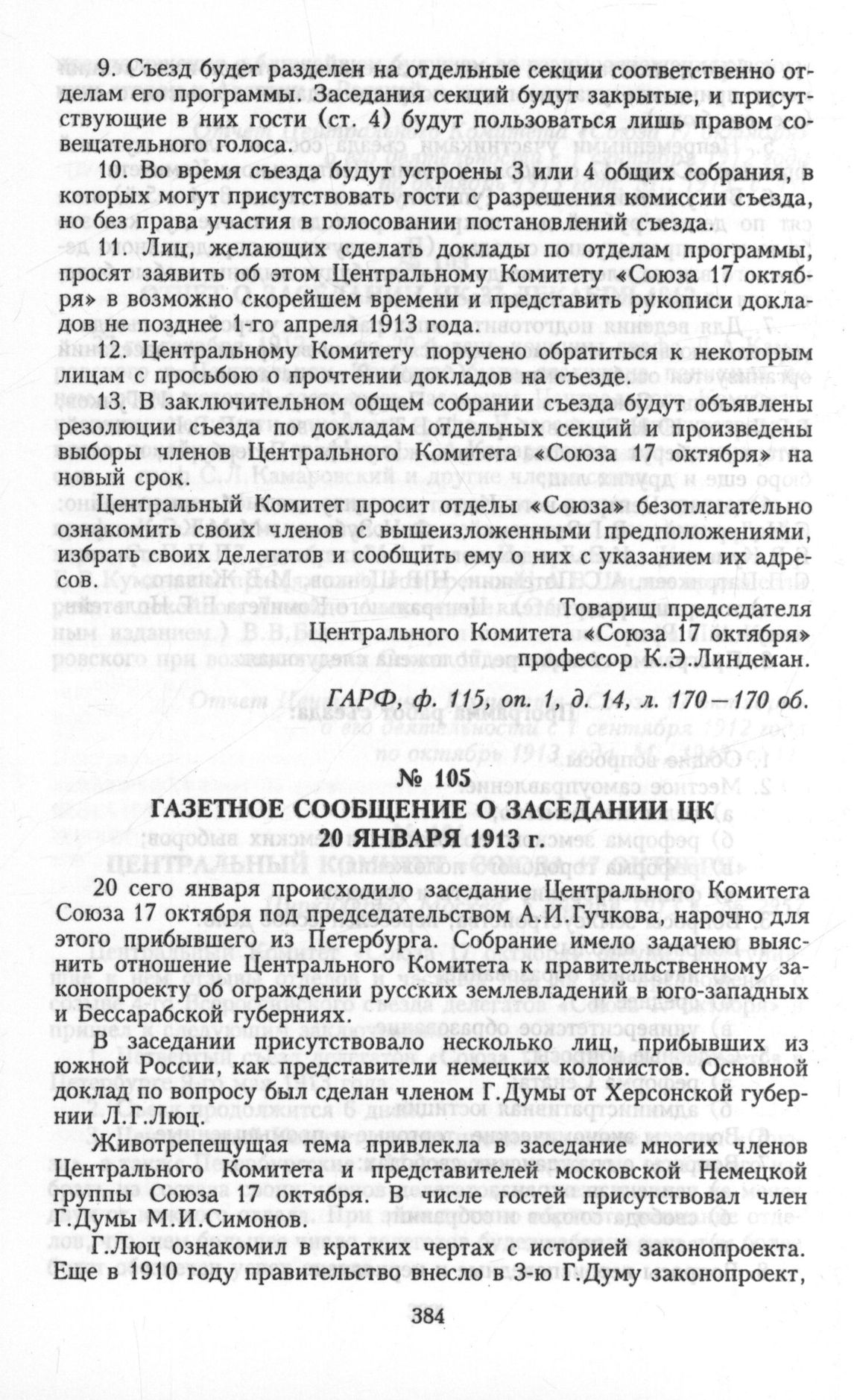 9. Съезд будет разделен на отдельные секции соответственно отделам его программы. Заседания секций будут закрытые, и присутствующие в них гости (ст. 4) будут пользоваться лишь правом совещательного голоса.

10. Во время съезда будут устроены 3 или 4 общих собрания, в которых могут присутствовать гости с разрешения комиссии съезда, но без права участия в голосовании постановлений съезда.

11. Лиц, желающих сделать доклады по отделам программы, просят заявить об этом Центральному Комитету «Союза 17 октября» в возможно скорейшем времени и представить рукописи докладов не позднее 1-го апреля 1913 года.

12. Центральному Комитету поручено обратиться к некоторым лицам с просьбою о прочтении докладов на съезде.

13. В заключительном общем собрании съезда будут объявлены резолюции съезда по докладам отдельных секций и произведены выборы членов Центрального Комитета «Союза 17 октября» на новый срок.

Центральный Комитет просит отделы «Союза» безотлагательно ознакомить своих членов с вышеизложенными предположениями, избрать своих делегатов и сообщить ему о них с указанием их адресов.

Товарищ председателя
Центрального Комитета «Союза 17 октября»
профессор К.Э.Линдеман.

ГАРФ, ф. 115, оп. 1, д. 14, л. 170—170 об.

№ 105
ГАЗЕТНОЕ СООБЩЕНИЕ О ЗАСЕДАНИИ ЦК
20 ЯНВАРЯ 1913 г.

20 сего января происходило заседание Центрального Комитета Союза 17 октября под председательством А.И.Гучкова, нарочно для этого прибывшего из Петербурга. Собрание имело задачею выяснить отношение Центрального Комитета к правительственному законопроекту об ограждении русских землевладений в юго-западных и Бессарабской губерниях.

В заседании присутствовало несколько лиц, прибывших из южной России, как представители немецких колонистов. Основной доклад по вопросу был сделан членом Г.Думы от Херсонской губернии Л.Г.Люц.

Животрепещущая тема привлекла в заседание многих членов Центрального Комитета и представителей московской Немецкой группы Союза 17 октября. В числе гостей присутствовал член Г.Думы М.И.Симонов.

Г.Люц ознакомил в кратких чертах с историей законопроекта. Еще в 1910 году правительство внесло в 3-ю Г.Думу законопроект,

384